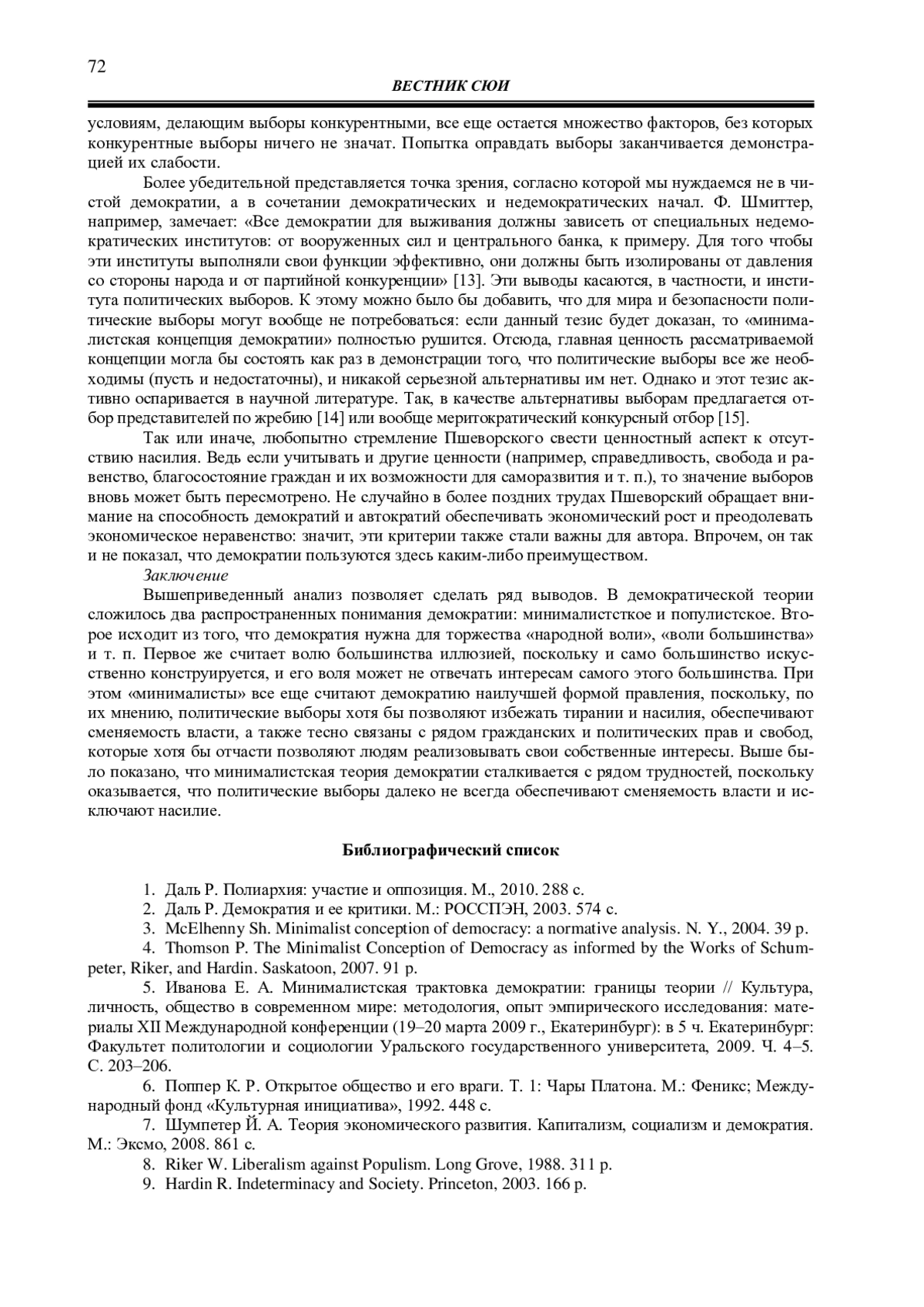 72

ВЕСТНИК СЮИ

условиям, делающим выборы конкурентными, все еще остается множество факторов, без которых конкурентные выборы ничего не значат. Попытка оправдать выборы заканчивается демонстрацией их слабости.

Более убедительной представляется точка зрения, согласно которой мы нуждаемся не в чистой демократии, а в сочетании демократических и недемократических начал. Ф. Шмиттер, например, замечает: «Все демократии для выживания должны зависеть от специальных недемократических институтов: от вооруженных сил и центрального банка, к примеру. Для того чтобы эти институты выполняли свои функции эффективно, они должны быть изолированы от давления со стороны народа и от партийной конкуренции» [13]. Эти выводы касаются, в частности, и института политических выборов. К этому можно было бы добавить, что для мира и безопасности политические выборы могут вообще не потребоваться: если данный тезис будет доказан, то «минималистская концепция демократии» полностью рушится. Отсюда, главная ценность рассматриваемой концепции могла бы состоять как раз в демонстрации того, что политические выборы все же необходимы (пусть и недостаточны), и никакой серьезной альтернативы им нет. Однако и этот тезис активно оспаривается в научной литературе. Так, в качестве альтернативы выборам предлагается отбор представителей по жребию [14] или вообще меритократический конкурсный отбор [15].

Так или иначе, любопытно стремление Пшеворского свести ценностный аспект к отсутствию насилия. Ведь если учитывать и другие ценности (например, справедливость, свобода и равенство, благосостояние граждан и их возможности для саморазвития и т. п.), то значение выборов вновь может быть пересмотрено. Не случайно в более поздних трудах Пшеворский обращает внимание на способность демократий и автократий обеспечивать экономический рост и преодолевать экономическое неравенство: значит, эти критерии также стали важны для автора. Впрочем, он так и не показал, что демократии пользуются здесь каким-либо преимуществом.

Заключение

Вышеприведенный анализ позволяет сделать ряд выводов. В демократической теории сложилось два распространенных понимания демократии: минималистсткое и популистское. Второе исходит из того, что демократия нужна для торжества «народной воли», «воли большинства» и т. п. Первое же считает волю большинства иллюзией, поскольку и само большинство искусственно конструируется, и его воля может не отвечать интересам самого этого большинства. При этом «минималисты» все еще считают демократию наилучшей формой правления, поскольку, по их мнению, политические выборы хотя бы позволяют избежать тирании и насилия, обеспечивают сменяемость власти, а также тесно связаны с рядом гражданских и политических прав и свобод, которые хотя бы отчасти позволяют людям реализовывать свои собственные интересы. Выше было показано, что минималистская теория демократии сталкивается с рядом трудностей, поскольку оказывается, что политические выборы далеко не всегда обеспечивают сменяемость власти и исключают насилие.

Библиографический список

1. Даль Р. Полиархия: участие и оппозиция. М., 2010. 288 с.
2. Даль Р. Демократия и ее критики. М.: РОССПЭН, 2003. 574 с.
3. McElhenny Sh. Minimalist conception of democracy: a normative analysis. N. Y., 2004. 39 p.
4. Thomson P. The Minimalist Conception of Democracy as informed by the Works of Schumpeter, Riker, and Hardin. Saskatoon, 2007. 91 p.
5. Иванова Е. А. Минималистская трактовка демократии: границы теории // Культура, личность, общество в современном мире: методология, опыт эмпирического исследования: материалы XII Международной конференции (19–20 марта 2009 г., Екатеринбург): в 5 ч. Екатеринбург: Факультет политологии и социологии Уральского государственного университета, 2009. Ч. 4–5. С. 203–206.
6. Поппер К. Р. Открытое общество и его враги. Т. 1: Чары Платона. М.: Феникс; Международный фонд «Культурная инициатива», 1992. 448 с.
7. Шумпетер Й. А. Теория экономического развития. Капитализм, социализм и демократия. М.: Эксмо, 2008. 861 с.
8. Riker W. Liberalism against Populism. Long Grove, 1988. 311 p.
9. Hardin R. Indeterminacy and Society. Princeton, 2003. 166 p.